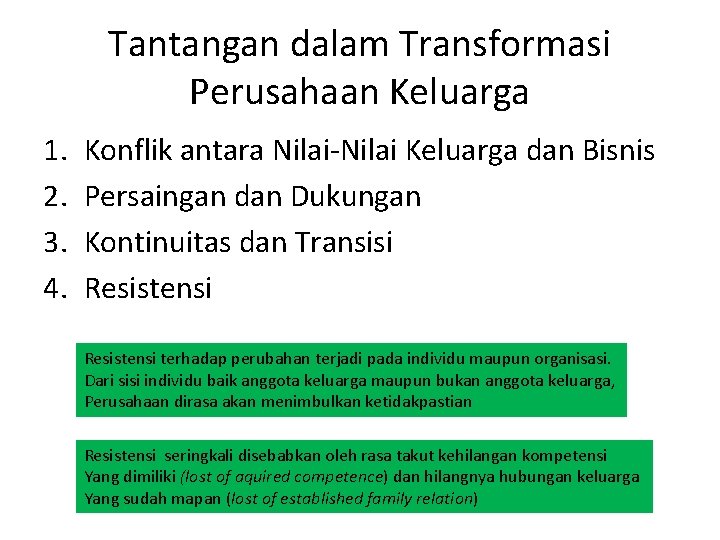 Tantangan dalam Transformasi Perusahaan Keluarga

1. Konflik antara Nilai-Nilai Keluarga dan Bisnis
2. Persaingan dan Dukungan
3. Kontinuitas dan Transisi
4. Resistensi

Resistensi terhadap perubahan terjadi pada individu maupun organisasi. Dari sisi individu baik anggota keluarga maupun bukan anggota keluarga, Perusahaan dirasa akan menimbulkan ketidakpastian

Resistensi seringkali disebabkan oleh rasa takut kehilangan kompetensi Yang dimiliki (lost of aquired competence) dan hilangnya hubungan keluarga Yang sudah mapan (lost of established family relation)